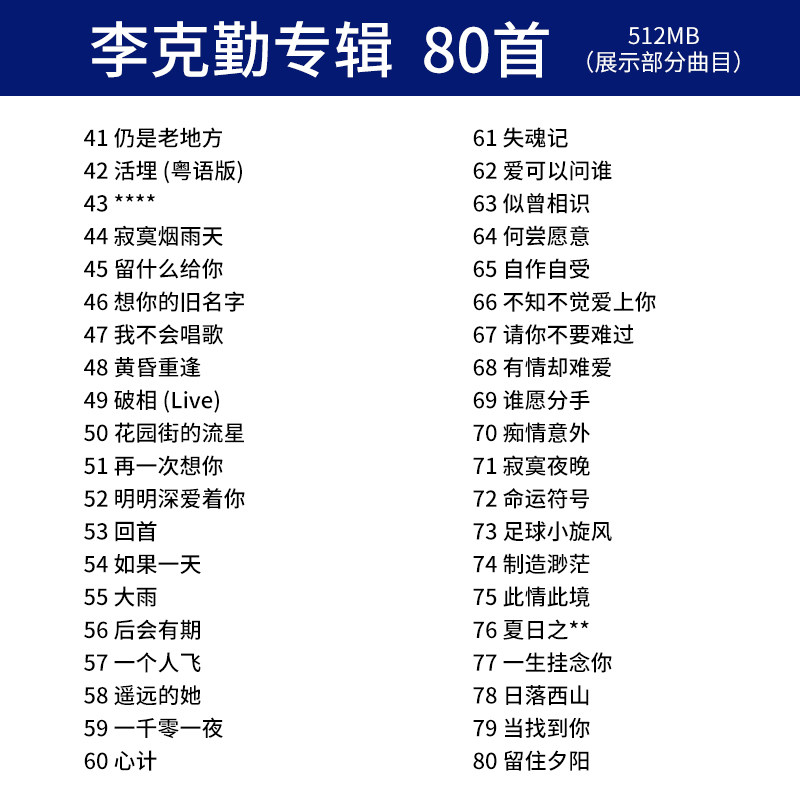 李克勤专辑 80首

512MB
（展示部分曲目）

41 仍是老地方
42 活埋 (粤语版)
43 ****
44 寂寞烟雨天
45 留什么给你
46 想你的旧名字
47 我不会唱歌
48 黄昏重逢
49 破相 (Live)
50 花园街的流星
51 再一次想你
52 明明深爱着你
53 回首
54 如果一天
55 大雨
56 后会有期
57 一个人飞
58 遥远的她
59 一千零一夜
60 心计

61 失魂记
62 爱可以问谁
63 似曾相识
64 何尝愿意
65 自作自受
66 不知不觉爱上你
67 请你不要难过
68 有情却难爱
69 谁愿分手
70 痴情意外
71 寂寞夜晚
72 命运符号
73 足球小旋风
74 制造渺茫
75 此情此境
76 夏日之**
77 一生挂念你
78 日落西山
79 当找到你
80 留住夕阳